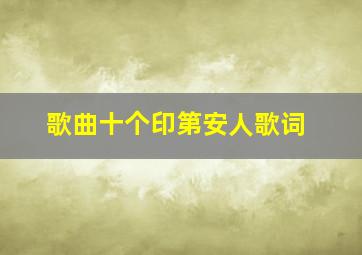 歌曲十个印第安人歌词